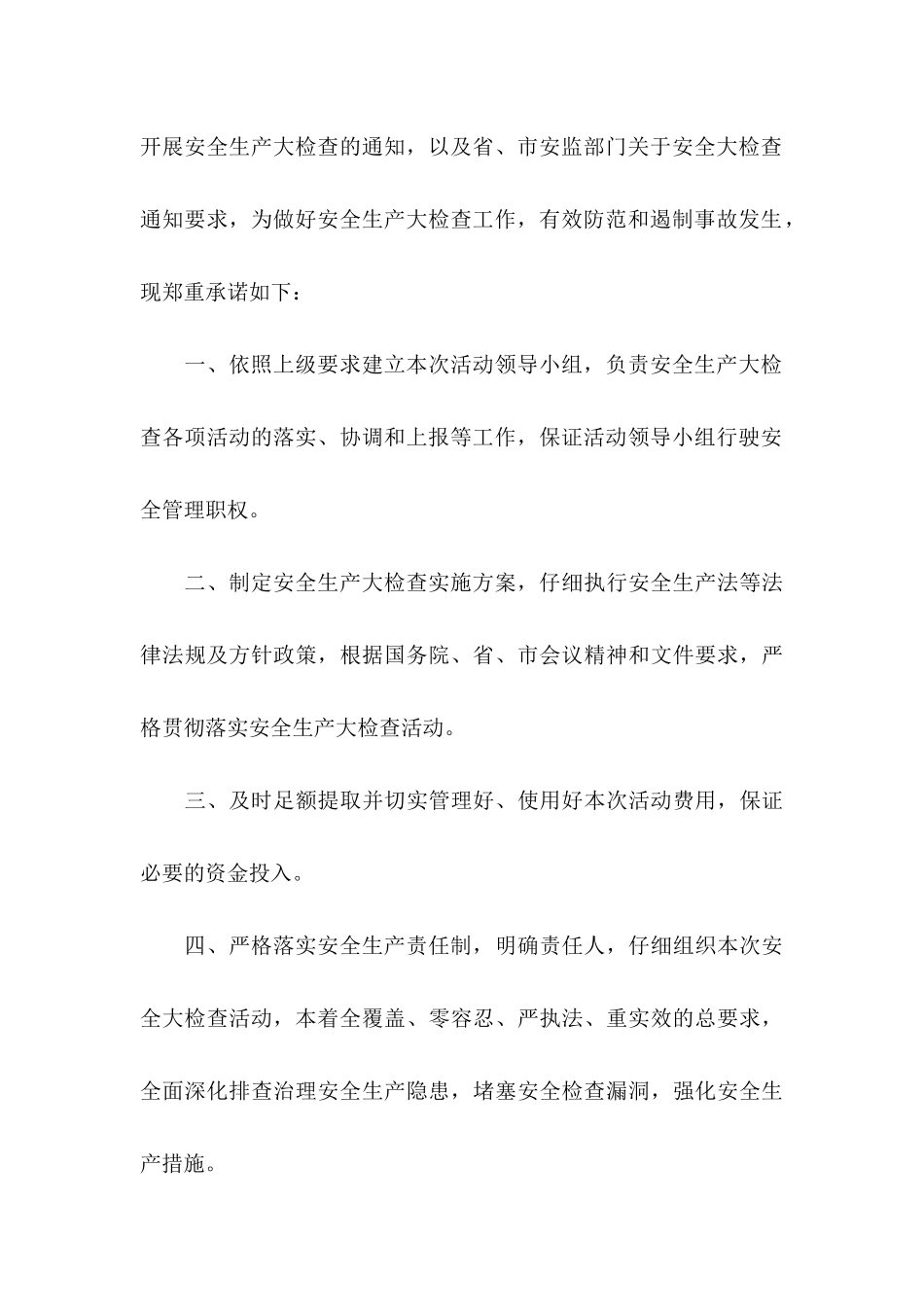 开展安全生产大检查的通知，以及省、市安监部门关于安全大检查通知要求，为做好安全生产大检查工作，有效防范和遏制事故发生，现郑重承诺如下：

一、依照上级要求建立本次活动领导小组，负责安全生产大检查各项活动的落实、协调和上报等工作，保证活动领导小组行驶安全管理职权。

二、制定安全生产大检查实施方案，仔细执行安全生产法等法律法规及方针政策，根据国务院、省、市会议精神和文件要求，严格贯彻落实安全生产大检查活动。

三、及时足额提取并切实管理好、使用好本次活动费用，保证必要的资金投入。

四、严格落实安全生产责任制，明确责任人，仔细组织本次安全大检查活动，本着全覆盖、零容忍、严执法、重实效的总要求，全面深化排查治理安全生产隐患，堵塞安全检查漏洞，强化安全生产措施。